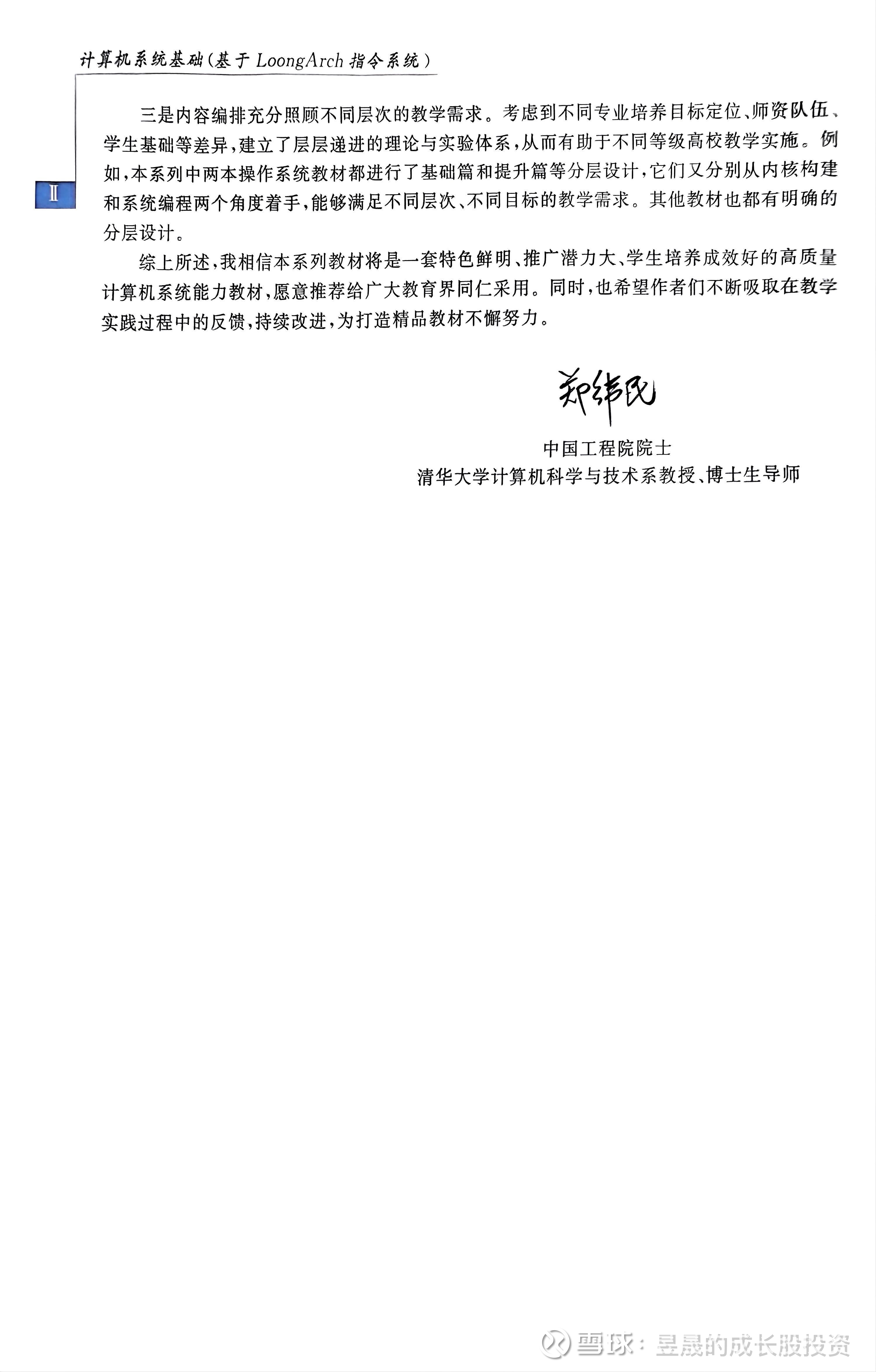 计算机系统基础(基于 LoongArch 指令系统)

Ⅱ

三是内容编排充分照顾不同层次的教学需求。考虑到不同专业培养目标定位、师资队伍、学生基础等差异,建立了层层递进的理论与实验体系,从而有助于不同等级高校教学实施。例如,本系列中两本操作系统教材都进行了基础篇和提升篇等分层设计,它们又分别从内核构建和系统编程两个角度着手,能够满足不同层次、不同目标的教学需求。其他教材也都有明确的分层设计。

综上所述,我相信本系列教材将是一套特色鲜明、推广潜力大、学生培养成效好的高质量计算机系统能力教材,愿意推荐给广大教育界同仁采用。同时,也希望作者们不断吸取在教学实践过程中的反馈,持续改进,为打造精品教材不懈努力。

郑纬民

中国工程院院士
清华大学计算机科学与技术系教授、博士生导师

雪球:昱晟的成长股投资